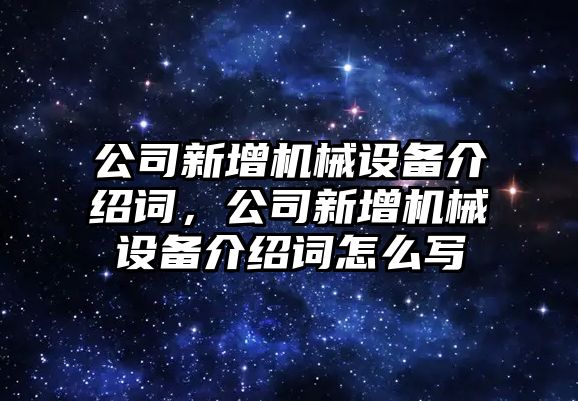 公司新增机械设备介绍词，公司新增机械设备介绍词怎么写